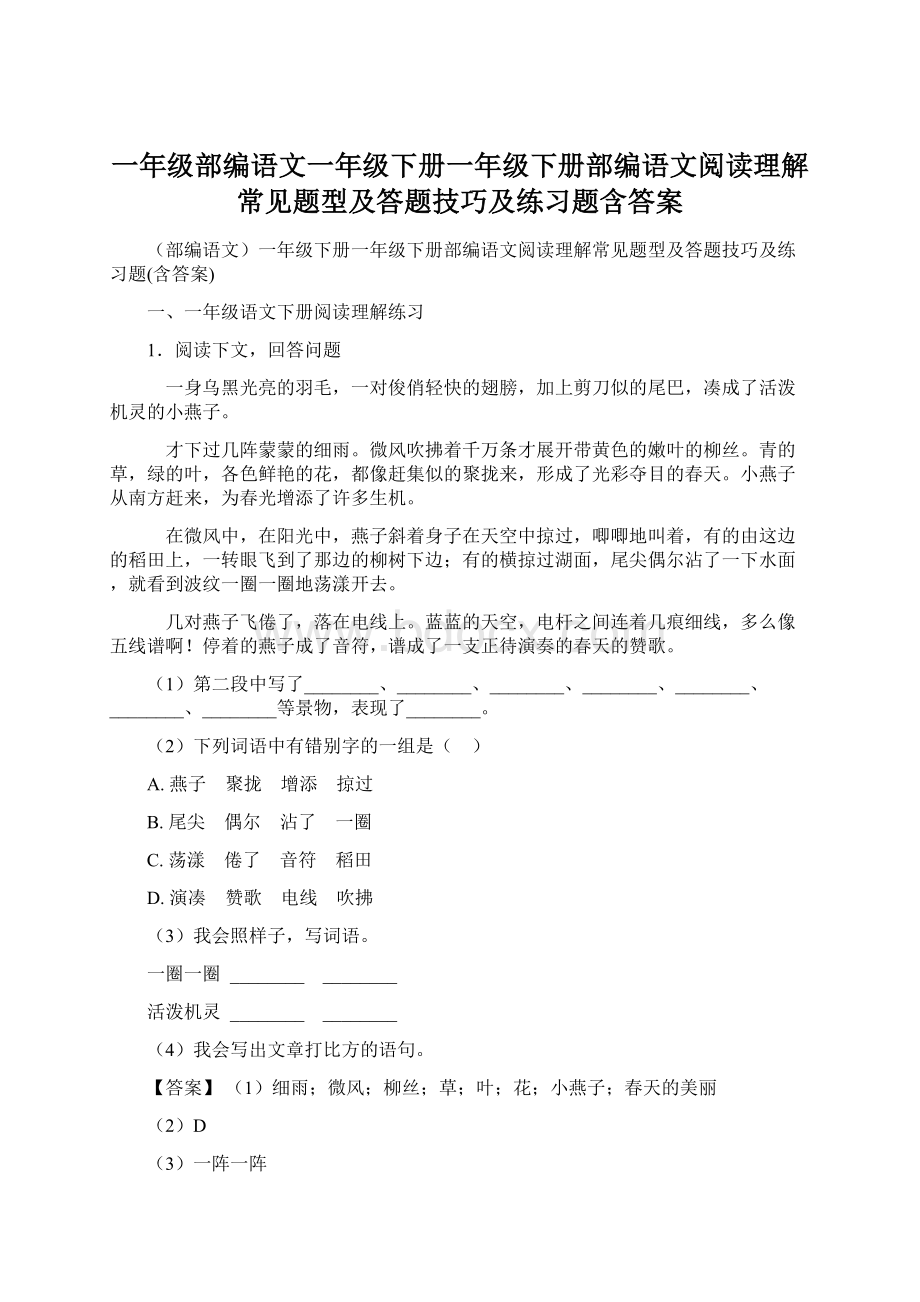 一年级部编语文一年级下册一年级下册部编语文阅读理解常见题型及答题技巧及练习题含答案

（部编语文）一年级下册一年级下册部编语文阅读理解常见题型及答题技巧及练习题(含答案)

一、一年级语文下册阅读理解练习

1．阅读下文，回答问题

一身乌黑光亮的羽毛，一对俊俏轻快的翅膀，加上剪刀似的尾巴，凑成了活泼机灵的小燕子。

才下过几阵蒙蒙的细雨。微风吹拂着千万条才展开带黄色的嫩叶的柳丝。青的草，绿的叶，各色鲜艳的花，都像赶集似的聚拢来，形成了光彩夺目的春天。小燕子从南方赶来，为春光增添了许多生机。

在微风中，在阳光中，燕子斜着身子在天空中掠过，唧唧地叫着，有的由这边的稻田上，一转眼飞到了那边的柳树下边；有的横掠过湖面，尾尖偶尔沾了一下水面，就看到波纹一圈一圈地荡漾开去。

几对燕子飞倦了，落在电线上。蓝蓝的天空，电杆之间连着几痕细线，多么像五线谱啊！停着的燕子成了音符，谱成了一支正待演奏的春天的赞歌。

（1）第二段中写了________、________、________、________、________、________、________等景物，表现了________。

（2）下列词语中有错别字的一组是（　）

A. 燕子　聚拢　增添　掠过

B. 尾尖　偶尔　沾了　一圈

C. 荡漾　倦了　音符　稻田

D. 演凑　赞歌　电线　吹拂

（3）我会照样子，写词语。

一圈一圈 ________ ________

活泼机灵 ________ ________

（4）我会写出文章打比方的语句。

【答案】（1）细雨；微风；柳丝；草；叶；花；小燕子；春天的美丽

（2）D

（3）一阵一阵